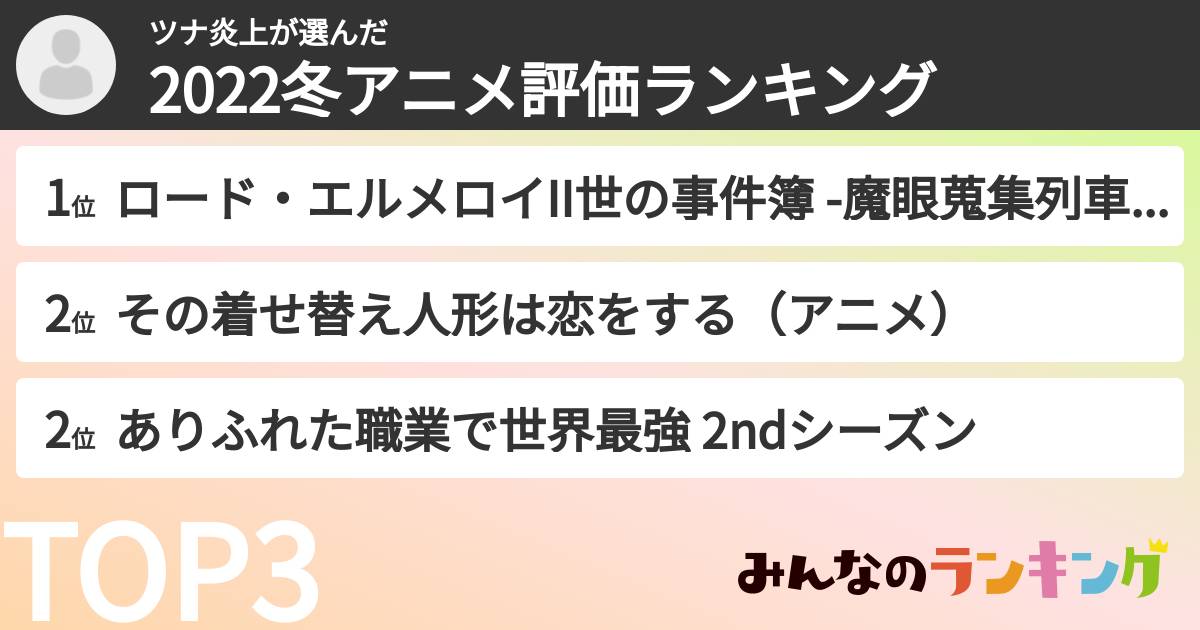 ツナ炎上が選んだ
2022冬アニメ評価ランキング

1位 ロード・エルメロイII世の事件簿 -魔眼蒐集列車...

2位 その着せ替え人形は恋をする（アニメ）

2位 ありふれた職業で世界最強 2ndシーズン

TOP3

みんなのランキング